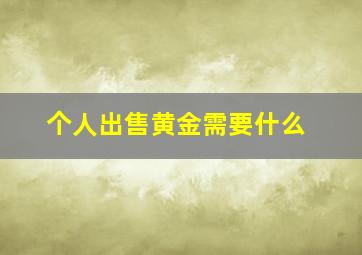 个人出售黄金需要什么